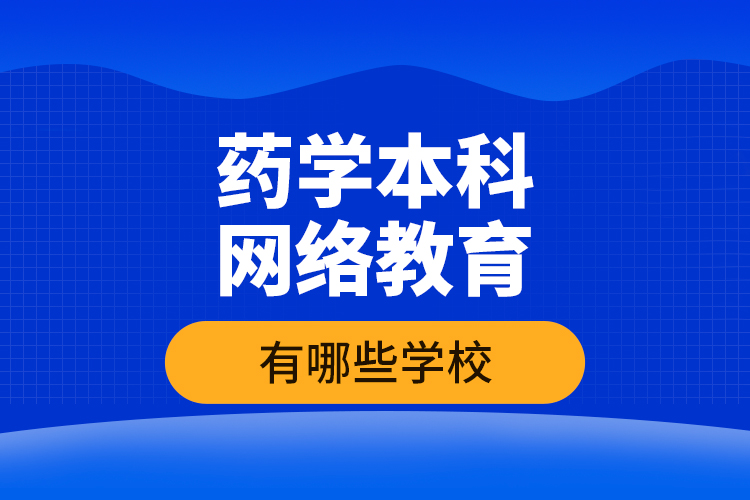 药学本科
网络教育

有哪些学校